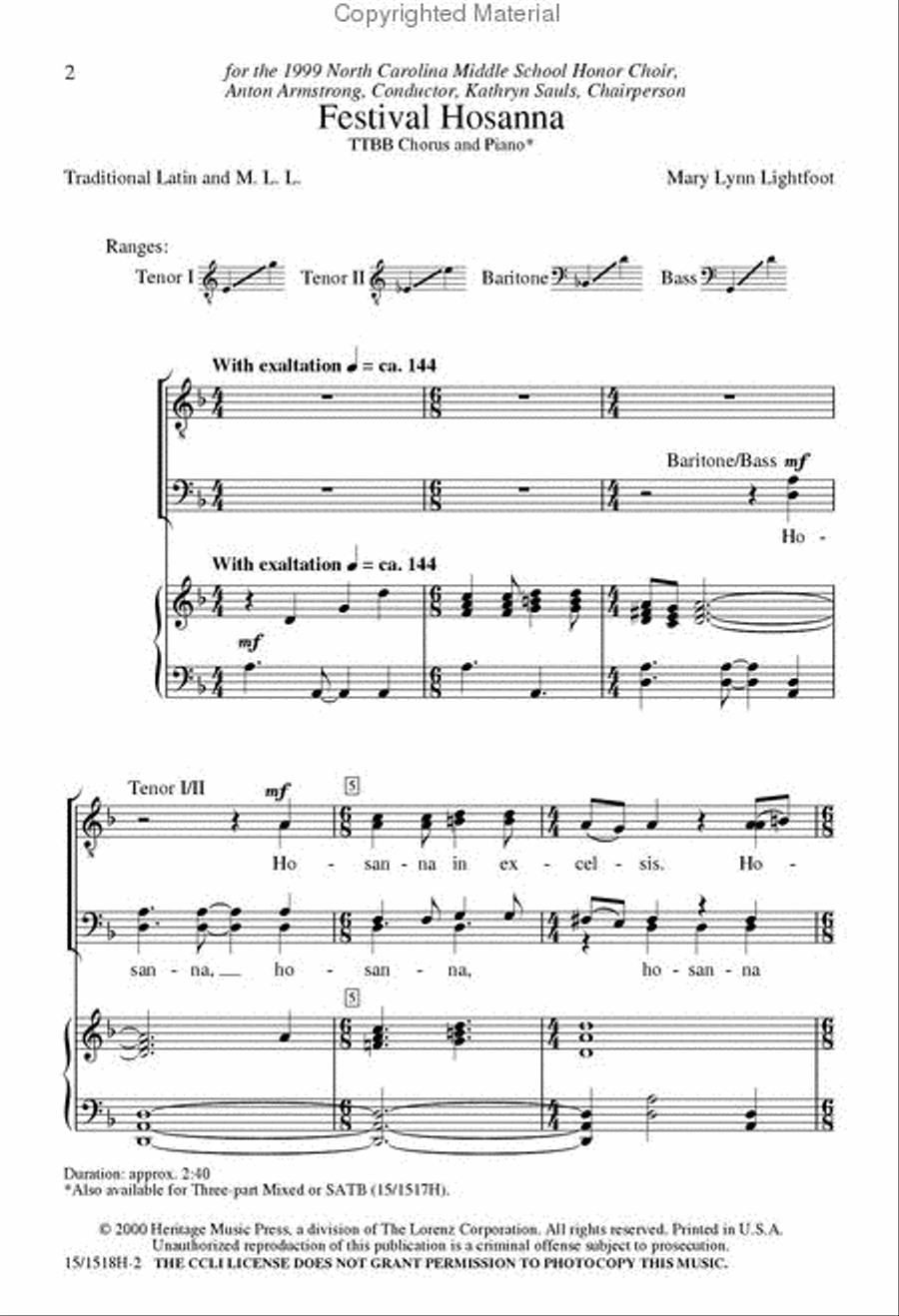 Copyrighted Material

2

for the 1999 North Carolina Middle School Honor Choir, Anton Armstrong, Conductor, Kathryn Sauls, Chairperson

Festival Hosanna

TTBB Chorus and Piano*

Traditional Latin and M. L. L.

Mary Lynn Lightfoot

Ranges:

Tenor I Tenor II Baritone Bass

With exaltation ♩ = ca. 144

Baritone/Bass mf

Ho -

With exaltation ♩ = ca. 144

mf

Tenor I/II mf

5

Ho - san - na in ex - cel - sis. Ho -

san - na, ho - san - na, ho - san - na

5

Duration: approx. 2:40
*Also available for Three-part Mixed or SATB (15/1517H).

© 2000 Heritage Music Press, a division of The Lorenz Corporation. All rights reserved. Printed in U.S.A. Unauthorized reproduction of this publication is a criminal offense subject to prosecution.
15/1518H-2 THE CCLI LICENSE DOES NOT GRANT PERMISSION TO PHOTOCOPY THIS MUSIC.